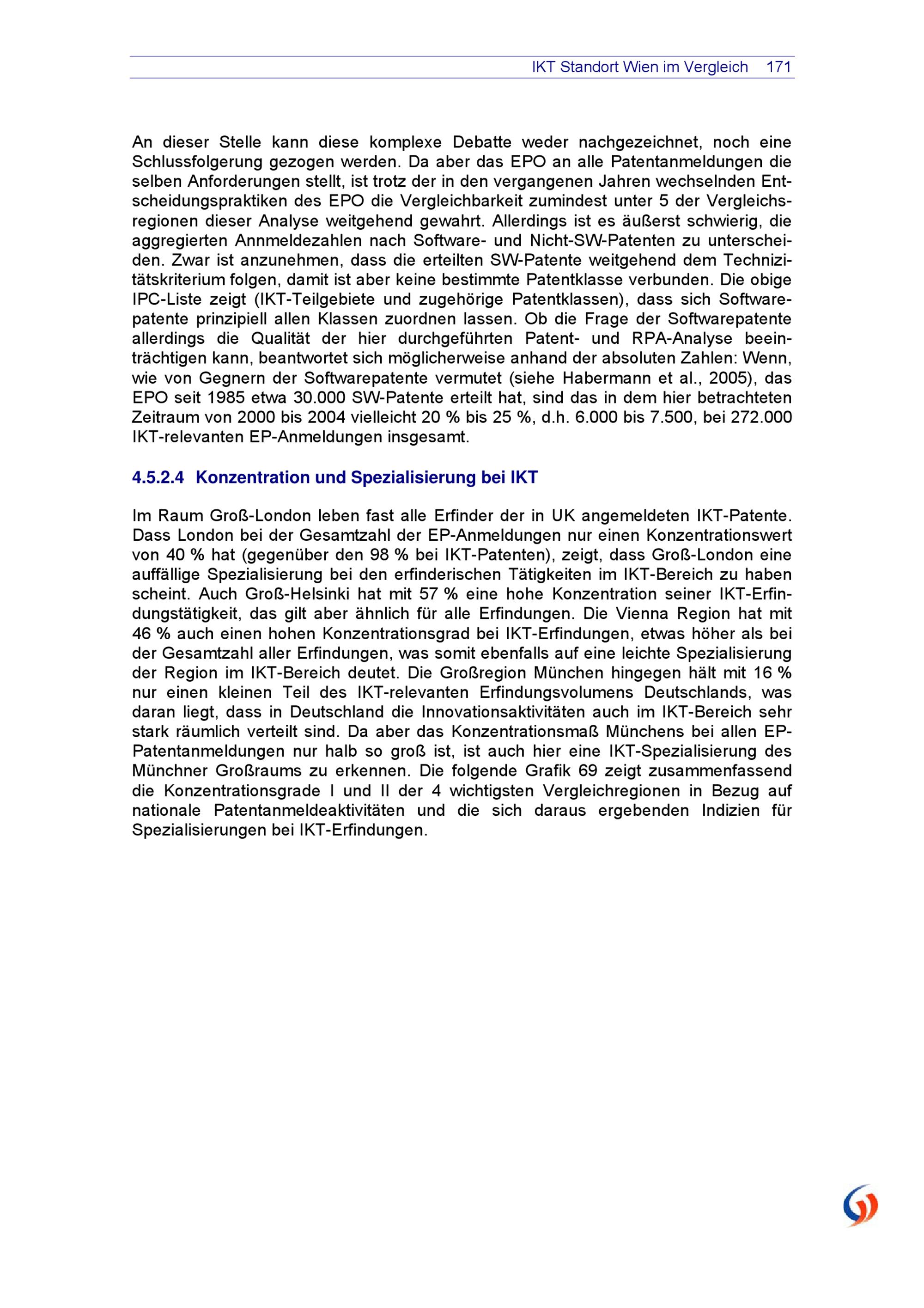 IKT Standort Wien im Vergleich 171

An dieser Stelle kann diese komplexe Debatte weder nachgezeichnet, noch eine Schlussfolgerung gezogen werden. Da aber das EPO an alle Patentanmeldungen die selben Anforderungen stellt, ist trotz der in den vergangenen Jahren wechselnden Entscheidungspraktiken des EPO die Vergleichbarkeit zumindest unter 5 der Vergleichsregionen dieser Analyse weitgehend gewahrt. Allerdings ist es äußerst schwierig, die aggregierten Annmeldezahlen nach Software- und Nicht-SW-Patenten zu unterscheiden. Zwar ist anzunehmen, dass die erteilten SW-Patente weitgehend dem Technizitätskriterium folgen, damit ist aber keine bestimmte Patentklasse verbunden. Die obige IPC-Liste zeigt (IKT-Teilgebiete und zugehörige Patentklassen), dass sich Softwarepatente prinzipiell allen Klassen zuordnen lassen. Ob die Frage der Softwarepatente allerdings die Qualität der hier durchgeführten Patent- und RPA-Analyse beeinträchtigen kann, beantwortet sich möglicherweise anhand der absoluten Zahlen: Wenn, wie von Gegnern der Softwarepatente vermutet (siehe Habermann et al., 2005), das EPO seit 1985 etwa 30.000 SW-Patente erteilt hat, sind das in dem hier betrachteten Zeitraum von 2000 bis 2004 vielleicht 20 % bis 25 %, d.h. 6.000 bis 7.500, bei 272.000 IKT-relevanten EP-Anmeldungen insgesamt.

4.5.2.4 Konzentration und Spezialisierung bei IKT

Im Raum Groß-London leben fast alle Erfinder der in UK angemeldeten IKT-Patente. Dass London bei der Gesamtzahl der EP-Anmeldungen nur einen Konzentrationswert von 40 % hat (gegenüber den 98 % bei IKT-Patenten), zeigt, dass Groß-London eine auffällige Spezialisierung bei den erfinderischen Tätigkeiten im IKT-Bereich zu haben scheint. Auch Groß-Helsinki hat mit 57 % eine hohe Konzentration seiner IKT-Erfindungstätigkeit, das gilt aber ähnlich für alle Erfindungen. Die Vienna Region hat mit 46 % auch einen hohen Konzentrationsgrad bei IKT-Erfindungen, etwas höher als bei der Gesamtzahl aller Erfindungen, was somit ebenfalls auf eine leichte Spezialisierung der Region im IKT-Bereich deutet. Die Großregion München hingegen hält mit 16 % nur einen kleinen Teil des IKT-relevanten Erfindungsvolumens Deutschlands, was daran liegt, dass in Deutschland die Innovationsaktivitäten auch im IKT-Bereich sehr stark räumlich verteilt sind. Da aber das Konzentrationsmaß Münchens bei allen EP-Patentanmeldungen nur halb so groß ist, ist auch hier eine IKT-Spezialisierung des Münchner Großraums zu erkennen. Die folgende Grafik 69 zeigt zusammenfassend die Konzentrationsgrade I und II der 4 wichtigsten Vergleichregionen in Bezug auf nationale Patentanmeldeaktivitäten und die sich daraus ergebenden Indizien für Spezialisierungen bei IKT-Erfindungen.